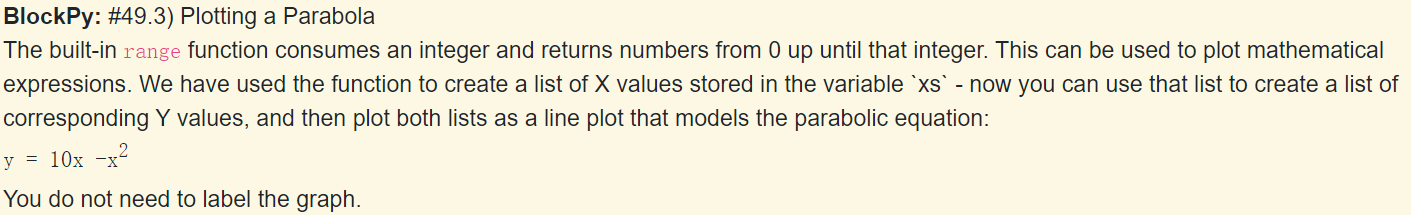 **BlockPy:** #49.3) Plotting a Parabola

The built-in range function consumes an integer and returns numbers from 0 up until that integer. This can be used to plot mathematical expressions. We have used the function to create a list of X values stored in the variable `xs` - now you can use that list to create a list of corresponding Y values, and then plot both lists as a line plot that models the parabolic equation:

$y = 10x - x^2$

You do not need to label the graph.